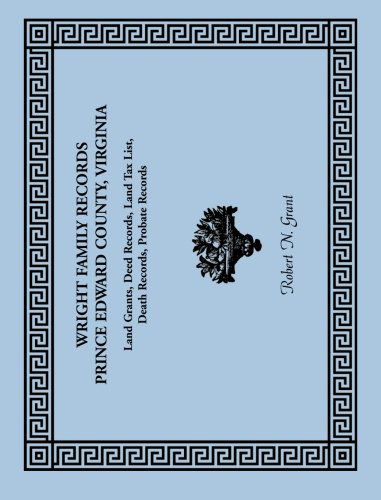 WRIGHT FAMILY RECORDS
PRINCE EDWARD COUNTY, VIRGINIA

Land Grants, Deed Records, Land Tax List, Death Records, Probate Records

Robert N. Grant